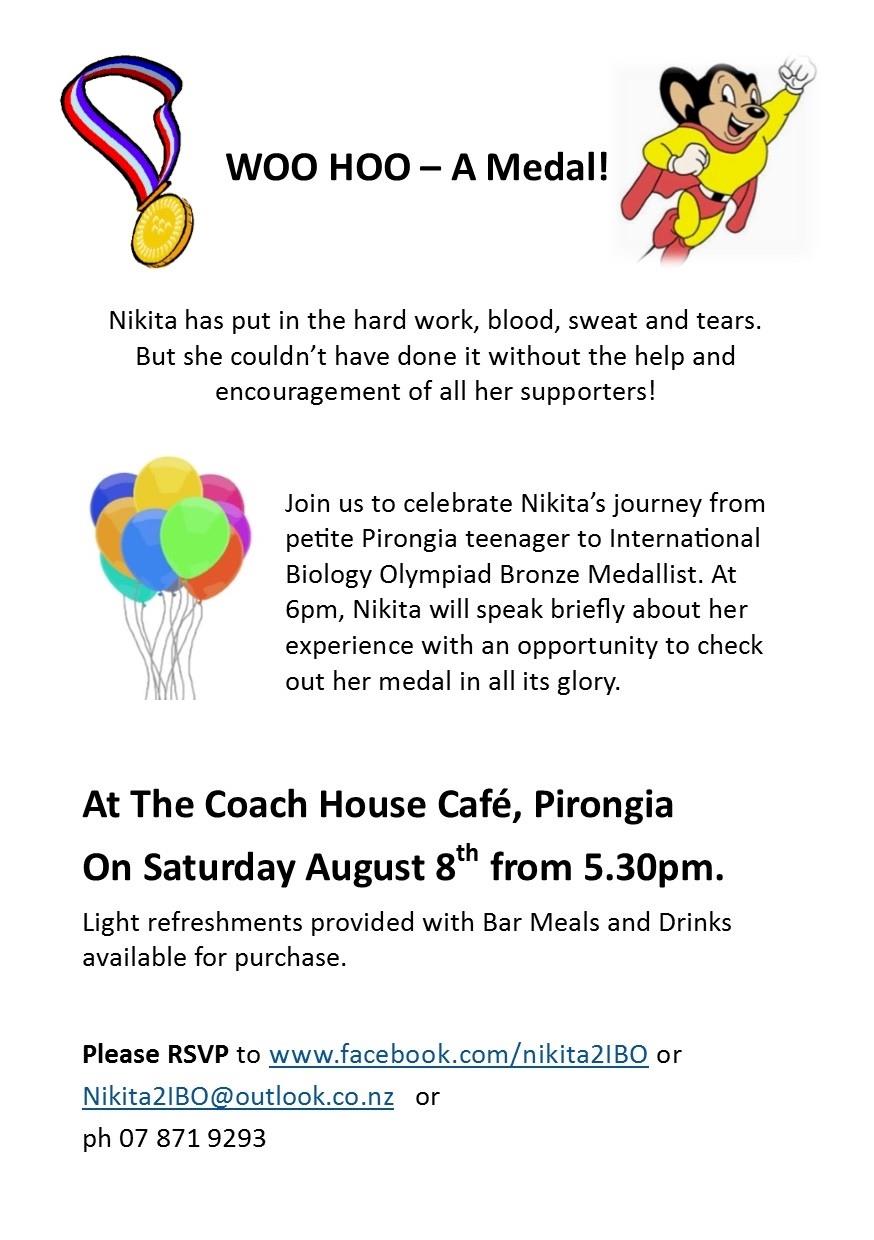 WOO HOO – A Medal!

Nikita has put in the hard work, blood, sweat and tears. But she couldn't have done it without the help and encouragement of all her supporters!

Join us to celebrate Nikita's journey from petite Pirongia teenager to International Biology Olympiad Bronze Medallist. At 6pm, Nikita will speak briefly about her experience with an opportunity to check out her medal in all its glory.

At The Coach House Café, Pirongia

On Saturday August 8$^{th}$ from 5.30pm.

Light refreshments provided with Bar Meals and Drinks available for purchase.

Please RSVP to www.facebook.com/nikita2IBO or Nikita2IBO@outlook.co.nz or ph 07 871 9293